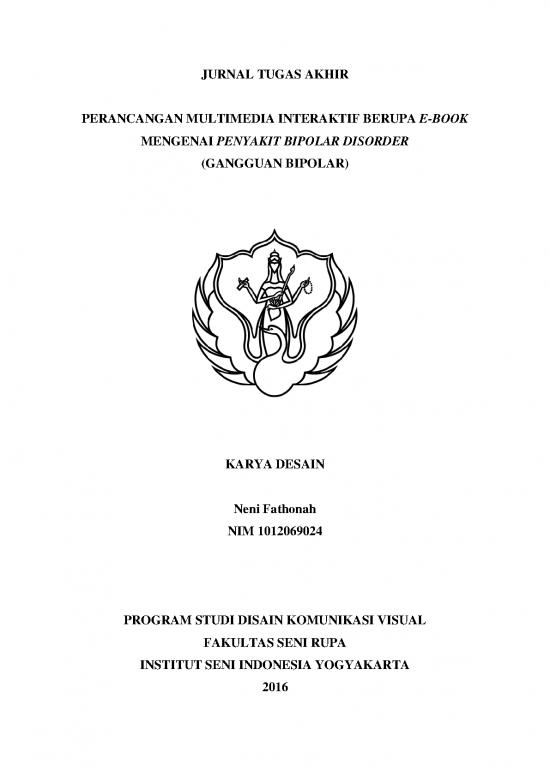 JURNAL TUGAS AKHIR

PERANCANGAN MULTIMEDIA INTERAKTIF BERUPA E-BOOK MENGENAI PENYAKIT BIPOLAR DISORDER (GANGGUAN BIPOLAR)

KARYA DESAIN

Neni Fathonah
NIM 1012069024

PROGRAM STUDI DISAIN KOMUNIKASI VISUAL
FAKULTAS SENI RUPA
INSTITUT SENI INDONESIA YOGYAKARTA
2016